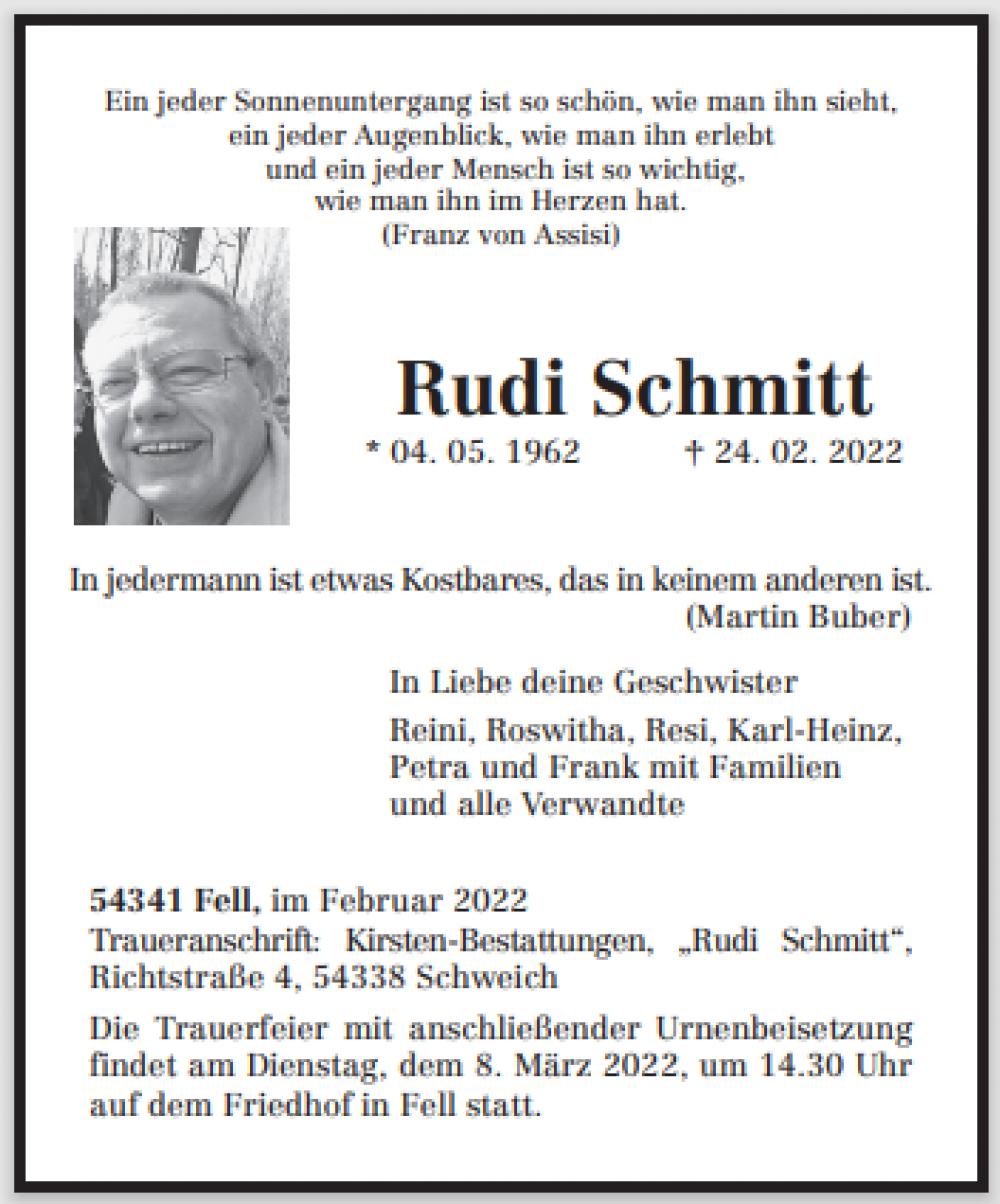 Ein jeder Sonnenuntergang ist so schön, wie man ihn sieht,
ein jeder Augenblick, wie man ihn erlebt
und ein jeder Mensch ist so wichtig,
wie man ihn im Herzen hat.
(Franz von Assisi)

Rudi Schmitt

* 04. 05. 1962 † 24. 02. 2022

In jedermann ist etwas Kostbares, das in keinem anderen ist.
(Martin Buber)

In Liebe deine Geschwister

Reini, Roswitha, Resi, Karl-Heinz,
Petra und Frank mit Familien
und alle Verwandte

54341 Fell, im Februar 2022
Traueranschrift: Kirsten-Bestattungen, „Rudi Schmitt“, Richtstraße 4, 54338 Schweich

Die Trauerfeier mit anschließender Urnenbeisetzung findet am Dienstag, dem 8. März 2022, um 14.30 Uhr auf dem Friedhof in Fell statt.